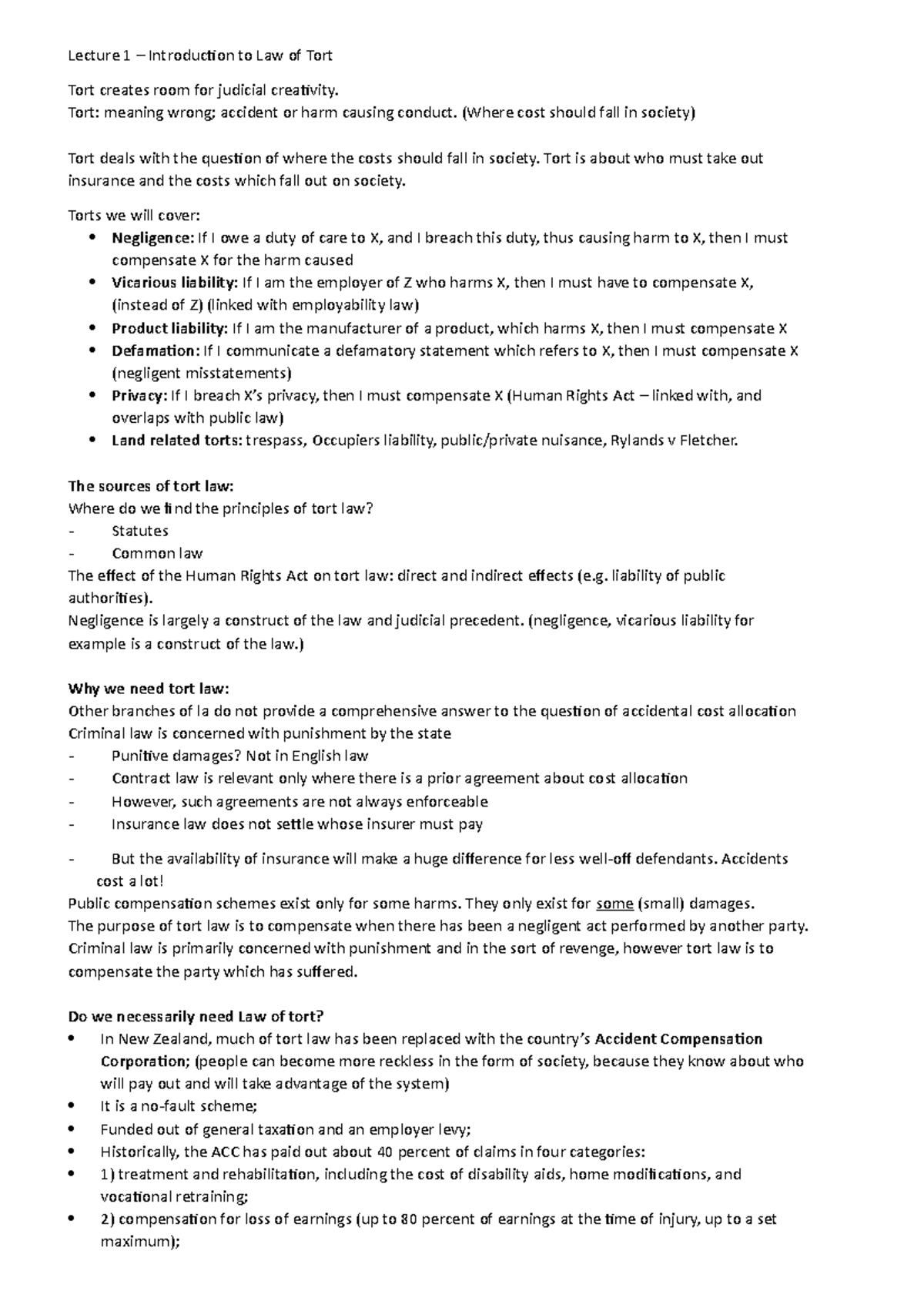 Lecture 1 – Introduction to Law of Tort

Tort creates room for judicial creativity.
Tort: meaning wrong; accident or harm causing conduct. (Where cost should fall in society)

Tort deals with the question of where the costs should fall in society. Tort is about who must take out insurance and the costs which fall out on society.

Torts we will cover:
• Negligence: If I owe a duty of care to X, and I breach this duty, thus causing harm to X, then I must compensate X for the harm caused
• Vicarious liability: If I am the employer of Z who harms X, then I must have to compensate X, (instead of Z) (linked with employability law)
• Product liability: If I am the manufacturer of a product, which harms X, then I must compensate X
• Defamation: If I communicate a defamatory statement which refers to X, then I must compensate X (negligent misstatements)
• Privacy: If I breach X's privacy, then I must compensate X (Human Rights Act – linked with, and overlaps with public law)
• Land related torts: trespass, Occupiers liability, public/private nuisance, Rylands v Fletcher.

The sources of tort law:
Where do we find the principles of tort law?
- Statutes
- Common law
The effect of the Human Rights Act on tort law: direct and indirect effects (e.g. liability of public authorities).
Negligence is largely a construct of the law and judicial precedent. (negligence, vicarious liability for example is a construct of the law.)

Why we need tort law:
Other branches of la do not provide a comprehensive answer to the question of accidental cost allocation
Criminal law is concerned with punishment by the state
- Punitive damages? Not in English law
- Contract law is relevant only where there is a prior agreement about cost allocation
- However, such agreements are not always enforceable
- Insurance law does not settle whose insurer must pay

- But the availability of insurance will make a huge difference for less well-off defendants. Accidents cost a lot!
Public compensation schemes exist only for some harms. They only exist for some (small) damages.
The purpose of tort law is to compensate when there has been a negligent act performed by another party. Criminal law is primarily concerned with punishment and in the sort of revenge, however tort law is to compensate the party which has suffered.

Do we necessarily need Law of tort?
• In New Zealand, much of tort law has been replaced with the country's Accident Compensation Corporation; (people can become more reckless in the form of society, because they know about who will pay out and will take advantage of the system)
• It is a no-fault scheme;
• Funded out of general taxation and an employer levy;
• Historically, the ACC has paid out about 40 percent of claims in four categories:
• 1) treatment and rehabilitation, including the cost of disability aids, home modifications, and vocational retraining;
• 2) compensation for loss of earnings (up to 80 percent of earnings at the time of injury, up to a set maximum);